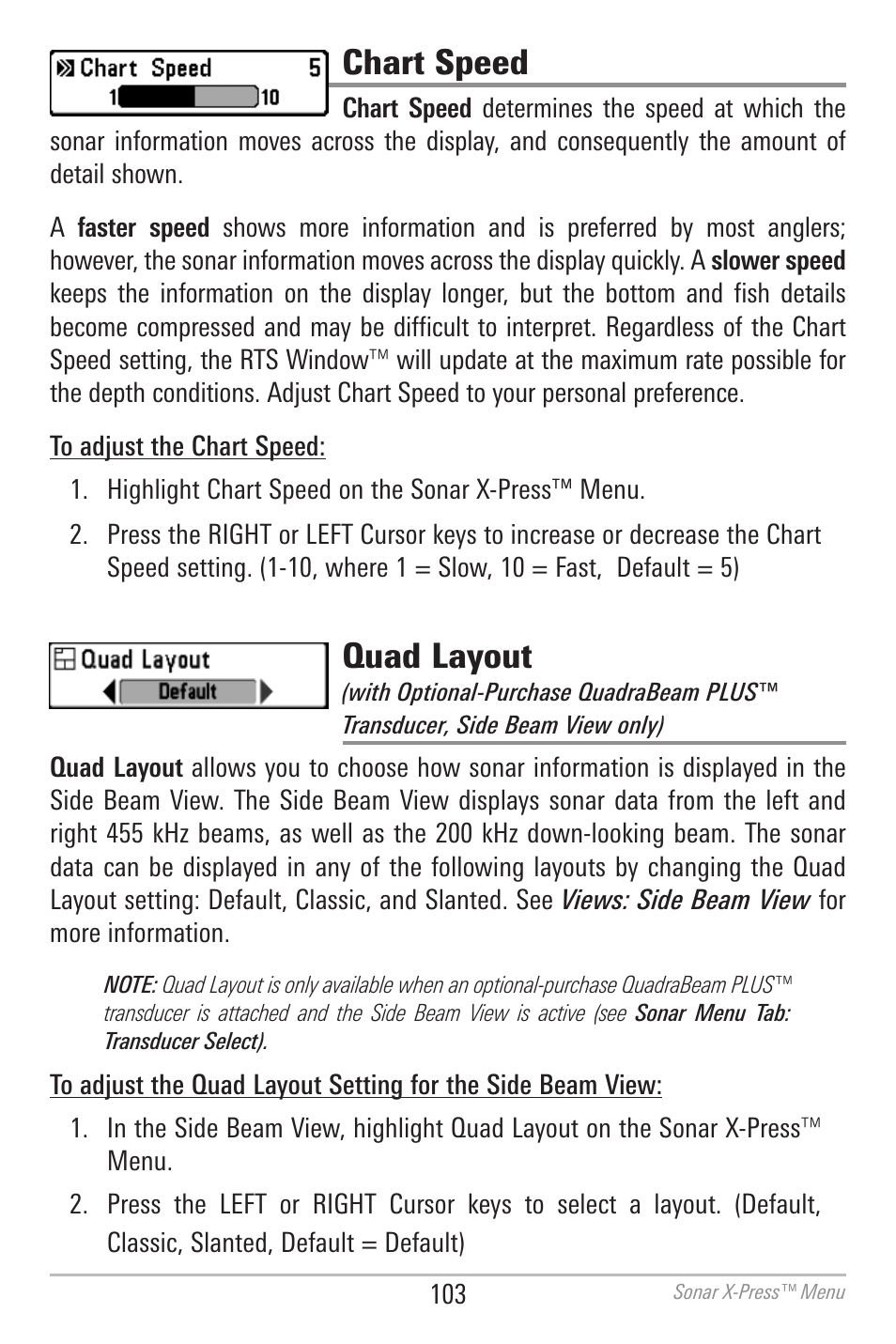 Chart Speed 5
1 10

Chart Speed

Chart Speed determines the speed at which the sonar information moves across the display, and consequently the amount of detail shown.

A faster speed shows more information and is preferred by most anglers; however, the sonar information moves across the display quickly. A slower speed keeps the information on the display longer, but the bottom and fish details become compressed and may be difficult to interpret. Regardless of the Chart Speed setting, the RTS Window™ will update at the maximum rate possible for the depth conditions. Adjust Chart Speed to your personal preference.

To adjust the Chart Speed:

1. Highlight Chart Speed on the Sonar X-Press™ Menu.

2. Press the RIGHT or LEFT Cursor keys to increase or decrease the Chart Speed setting. (1-10, where 1 = Slow, 10 = Fast, Default = 5)

Quad Layout
Default

Quad Layout

(with Optional-Purchase QuadraBeam PLUS™ Transducer, Side Beam View only)

Quad Layout allows you to choose how sonar information is displayed in the Side Beam View. The Side Beam View displays sonar data from the left and right 455 kHz beams, as well as the 200 kHz down-looking beam. The sonar data can be displayed in any of the following layouts by changing the Quad Layout setting: Default, Classic, and Slanted. See Views: Side Beam View for more information.

NOTE: Quad Layout is only available when an optional-purchase QuadraBeam PLUS™ transducer is attached and the Side Beam View is active (see Sonar Menu Tab: Transducer Select).

To adjust the Quad Layout Setting for the Side Beam View:

1. In the Side Beam View, highlight Quad Layout on the Sonar X-Press™ Menu.

2. Press the LEFT or RIGHT Cursor keys to select a layout. (Default, Classic, Slanted, Default = Default)

103

Sonar X-Press™ Menu